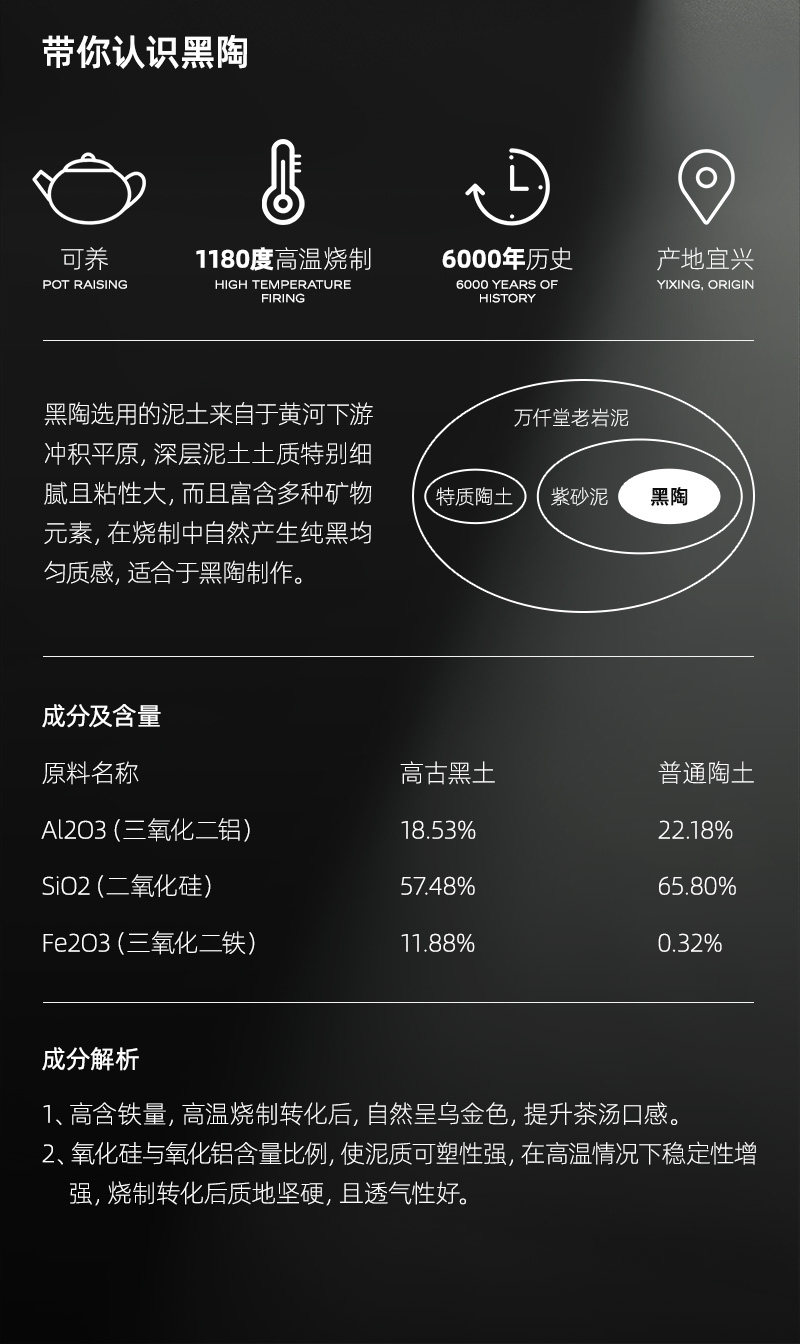 带你认识黑陶

可养
POT RAISING

1180度高温烧制
HIGH TEMPERATURE FIRING

6000年历史
6000 YEARS OF HISTORY

产地宜兴
YIXING, ORIGIN

黑陶选用的泥土来自于黄河下游冲积平原，深层泥土土质特别细腻且粘性大，而且富含多种矿物元素，在烧制中自然产生纯黑均匀质感，适合于黑陶制作。

万仟堂老岩泥
特质陶土
紫砂泥
黑陶

成分及含量

| 原料名称 | 高古黑土 | 普通陶土 |
|---|---|---|
| Al2O3（三氧化二铝） | 18.53% | 22.18% |
| SiO2（二氧化硅） | 57.48% | 65.80% |
| Fe2O3（三氧化二铁） | 11.88% | 0.32% |

成分解析

1、高含铁量，高温烧制转化后，自然呈乌金色，提升茶汤口感。
2、氧化硅与氧化铝含量比例，使泥质可塑性强，在高温情况下稳定性增强，烧制转化后质地坚硬，且透气性好。